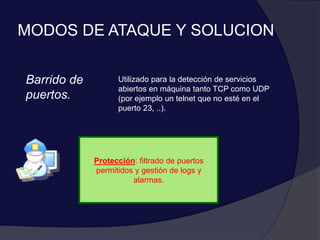 MODOS DE ATAQUE Y SOLUCION

Barrido de puertos.

Utilizado para la detección de servicios abiertos en máquina tanto TCP como UDP (por ejemplo un telnet que no esté en el puerto 23, ..).

Protección: filtrado de puertos permitidos y gestión de logs y alarmas.